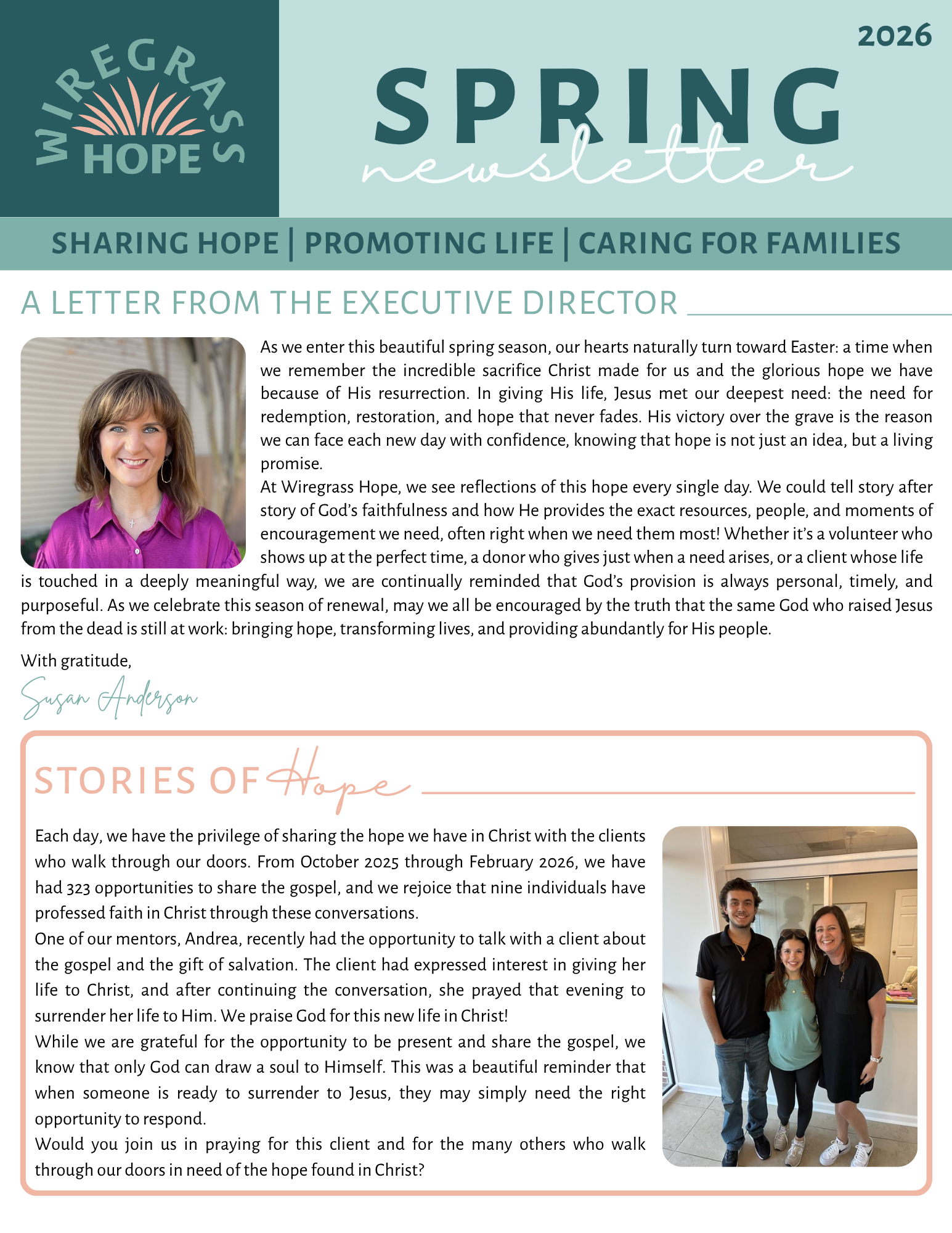 WIREGRASS HOPE

2026

SPRING newsletter

SHARING HOPE | PROMOTING LIFE | CARING FOR FAMILIES

A LETTER FROM THE EXECUTIVE DIRECTOR

As we enter this beautiful spring season, our hearts naturally turn toward Easter: a time when we remember the incredible sacrifice Christ made for us and the glorious hope we have because of His resurrection. In giving His life, Jesus met our deepest need: the need for redemption, restoration, and hope that never fades. His victory over the grave is the reason we can face each new day with confidence, knowing that hope is not just an idea, but a living promise.

At Wiregrass Hope, we see reflections of this hope every single day. We could tell story after story of God's faithfulness and how He provides the exact resources, people, and moments of encouragement we need, often right when we need them most! Whether it's a volunteer who shows up at the perfect time, a donor who gives just when a need arises, or a client whose life is touched in a deeply meaningful way, we are continually reminded that God's provision is always personal, timely, and purposeful. As we celebrate this season of renewal, may we all be encouraged by the truth that the same God who raised Jesus from the dead is still at work: bringing hope, transforming lives, and providing abundantly for His people.

With gratitude,

Susan Anderson

STORIES OF Hope

Each day, we have the privilege of sharing the hope we have in Christ with the clients who walk through our doors. From October 2025 through February 2026, we have had 323 opportunities to share the gospel, and we rejoice that nine individuals have professed faith in Christ through these conversations.

One of our mentors, Andrea, recently had the opportunity to talk with a client about the gospel and the gift of salvation. The client had expressed interest in giving her life to Christ, and after continuing the conversation, she prayed that evening to surrender her life to Him. We praise God for this new life in Christ!

While we are grateful for the opportunity to be present and share the gospel, we know that only God can draw a soul to Himself. This was a beautiful reminder that when someone is ready to surrender to Jesus, they may simply need the right opportunity to respond.

Would you join us in praying for this client and for the many others who walk through our doors in need of the hope found in Christ?